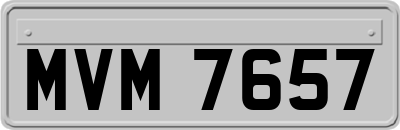 MVM 7657